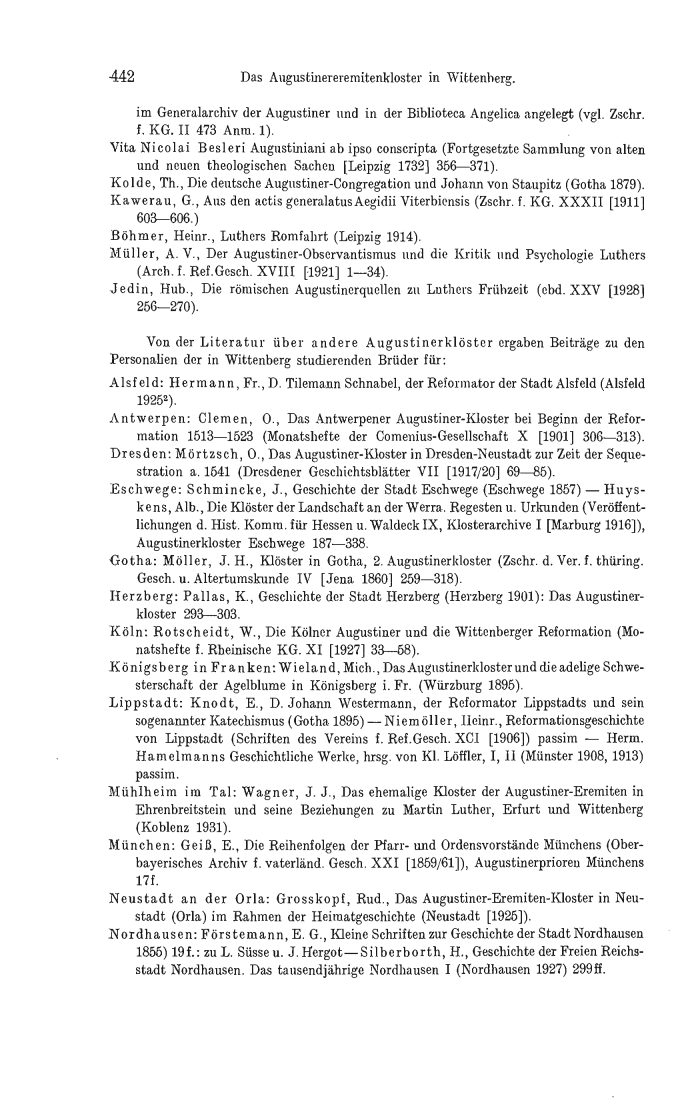 442 Das Augustinereremitenkloster in Wittenberg.

im Generalarchiv der Augustiner und in der Biblioteca Angelica angelegt (vgl. Zschr. f. KG. II 473 Anm. 1).

Vita Nicolai Besleri Augustiniani ab ipso conscripta (Fortgesetzte Sammlung von alten und neuen theologischen Sachen [Leipzig 1732] 356—371).

Kolde, Th., Die deutsche Augustiner-Congregation und Johann von Staupitz (Gotha 1879).

Kawerau, G., Aus den actis generalatus Aegidii Viterbiensis (Zschr. f. KG. XXXII [1911] 603—606.)

Böhmer, Heinr., Luthers Romfahrt (Leipzig 1914).

Müller, A. V., Der Augustiner-Observantismus und die Kritik und Psychologie Luthers (Arch. f. Ref.Gesch. XVIII [1921] 1—34).

Jedin, Hub., Die römischen Augustinerquellen zu Luthers Frühzeit (ebd. XXV [1928] 256—270).

Von der Literatur über andere Augustinerklöster ergaben Beiträge zu den Personalien der in Wittenberg studierenden Brüder für:

Alsfeld: Hermann, Fr., D. Tilemann Schnabel, der Reformator der Stadt Alsfeld (Alsfeld 1925²).

Antwerpen: Clemen, O., Das Antwerpener Augustiner-Kloster bei Beginn der Reformation 1513—1523 (Monatshefte der Comenius-Gesellschaft X [1901] 306—313).

Dresden: Mörtzsch, O., Das Augustiner-Kloster in Dresden-Neustadt zur Zeit der Sequestration a. 1541 (Dresdener Geschichtsblätter VII [1917/20] 69—85).

Eschwege: Schmincke, J., Geschichte der Stadt Eschwege (Eschwege 1857) — Huyskens, Alb., Die Klöster der Landschaft an der Werra. Regesten u. Urkunden (Veröffentlichungen d. Hist. Komm. für Hessen u. Waldeck IX, Klosterarchive I [Marburg 1916]), Augustinerkloster Eschwege 187—338.

Gotha: Möller, J. H., Klöster in Gotha, 2. Augustinerkloster (Zschr. d. Ver. f. thüring. Gesch. u. Altertumskunde IV [Jena 1860] 259—318).

Herzberg: Pallas, K., Geschichte der Stadt Herzberg (Herzberg 1901): Das Augustinerkloster 293—303.

Köln: Rotscheidt, W., Die Kölner Augustiner und die Wittenberger Reformation (Monatshefte f. Rheinische KG. XI [1927] 33—58).

Königsberg in Franken: Wieland, Mich., Das Augustinerkloster und die adelige Schwesterschaft der Agelblume in Königsberg i. Fr. (Würzburg 1895).

Lippstadt: Knodt, E., D. Johann Westermann, der Reformator Lippstadts und sein sogenannter Katechismus (Gotha 1895) — Niemöller, Heinr., Reformationsgeschichte von Lippstadt (Schriften des Vereins f. Ref.Gesch. XCI [1906]) passim — Herm. Hamelmanns Geschichtliche Werke, hrsg. von Kl. Löffler, I, II (Münster 1908, 1913) passim.

Mühlheim im Tal: Wagner, J. J., Das ehemalige Kloster der Augustiner-Eremiten in Ehrenbreitstein und seine Beziehungen zu Martin Luther, Erfurt und Wittenberg (Koblenz 1931).

München: Geiß, E., Die Reihenfolgen der Pfarr- und Ordensvorstände Münchens (Oberbayerisches Archiv f. vaterländ. Gesch. XXI [1859/61]), Augustinerprioren Münchens 17f.

Neustadt an der Orla: Grosskopf, Rud., Das Augustiner-Eremiten-Kloster in Neustadt (Orla) im Rahmen der Heimatgeschichte (Neustadt [1925]).

Nordhausen: Förstemann, E. G., Kleine Schriften zur Geschichte der Stadt Nordhausen 1855) 19f.: zu L. Süsse u. J. Hergot — Silberborth, H., Geschichte der Freien Reichsstadt Nordhausen. Das tausendjährige Nordhausen I (Nordhausen 1927) 299ff.